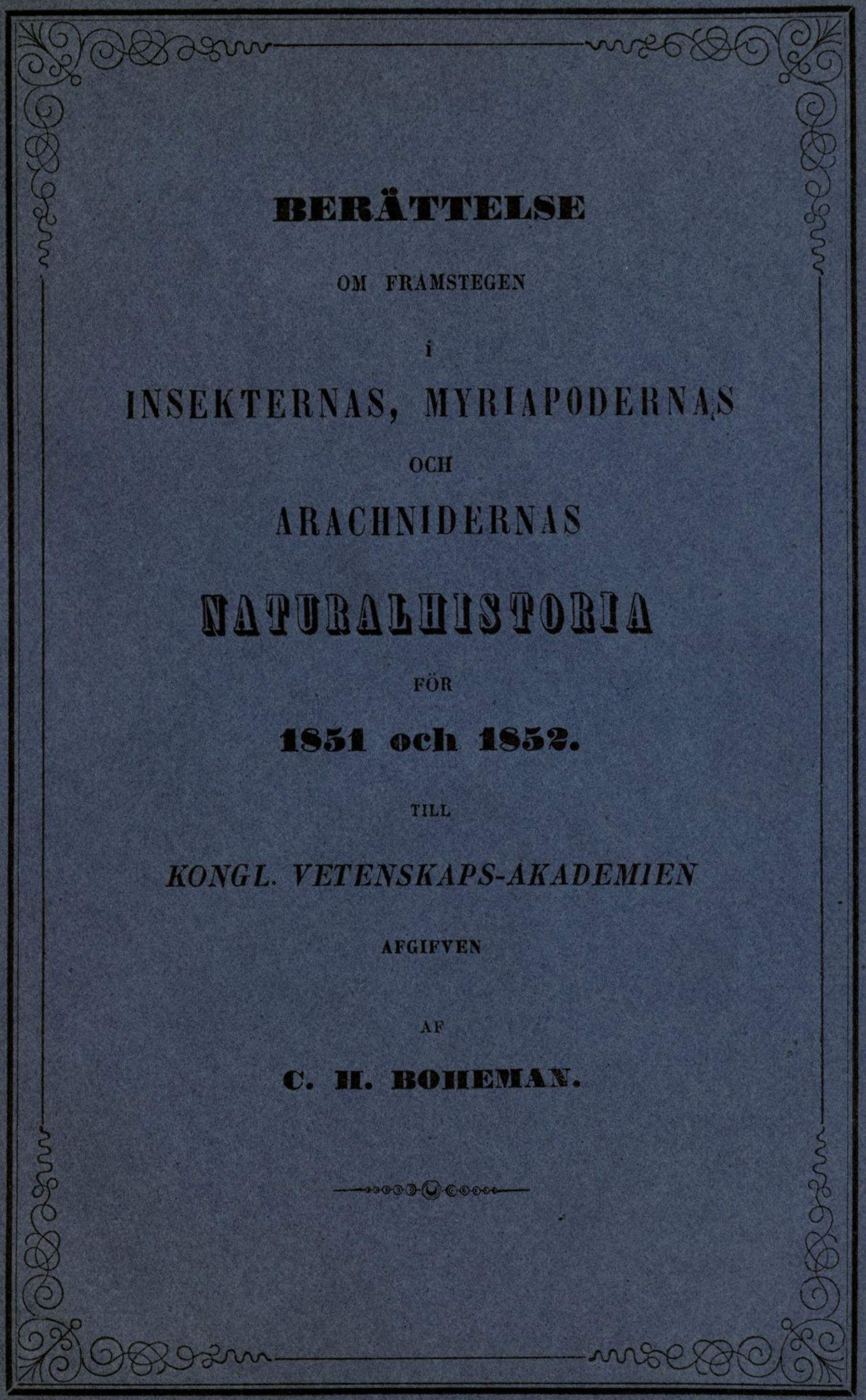 BERÄTTELSE

OM FRAMSTEGEN

i

INSEKTERNAS, MYRIAPODERNAS

OCH

ARACHNIDERNAS

NATURALHISTORIA

FÖR

1851 och 1852.

TILL

KONGL. VETENSKAPS-AKADEMIEN

AFGIFVEN

AF

C. H. BOHEMAN.